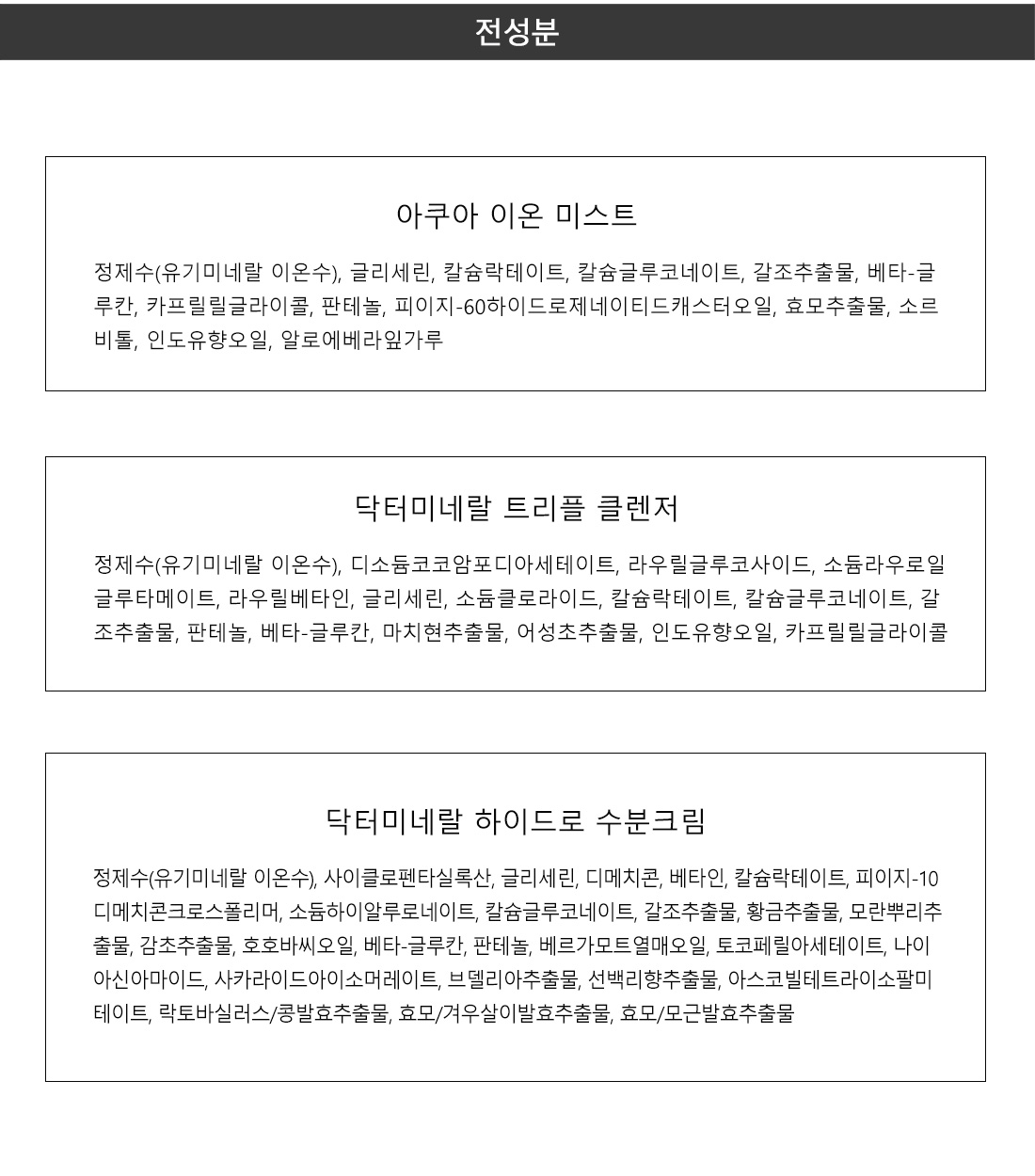 전성분

아쿠아 이온 미스트

정제수(유기미네랄 이온수), 글리세린, 칼슘락테이트, 칼슘글루코네이트, 갈조추출물, 베타-글루칸, 카프릴릴글라이콜, 판테놀, 피이지-60하이드로제네이티드캐스터오일, 효모추출물, 소르비톨, 인도유향오일, 알로에베라잎가루

닥터미네랄 트리플 클렌저

정제수(유기미네랄 이온수), 디소듐코코암포디아세테이트, 라우릴글루코사이드, 소듐라우로일글루타메이트, 라우릴베타인, 글리세린, 소듐클로라이드, 칼슘락테이트, 칼슘글루코네이트, 갈조추출물, 판테놀, 베타-글루칸, 마치현추출물, 어성초추출물, 인도유향오일, 카프릴릴글라이콜

닥터미네랄 하이드로 수분크림

정제수(유기미네랄 이온수), 사이클로펜타실록산, 글리세린, 디메치콘, 베타인, 칼슘락테이트, 피이지-10디메치콘크로스폴리머, 소듐하이알루로네이트, 칼슘글루코네이트, 갈조추출물, 황금추출물, 모란뿌리추출물, 감초추출물, 호호바씨오일, 베타-글루칸, 판테놀, 베르가모트열매오일, 토코페릴아세테이트, 나이아신아마이드, 사카라이드아이소머레이트, 브델리아추출물, 선백리향추출물, 아스코빌테트라이소팔미테이트, 락토바실러스/콩발효추출물, 효모/겨우살이발효추출물, 효모/모근발효추출물